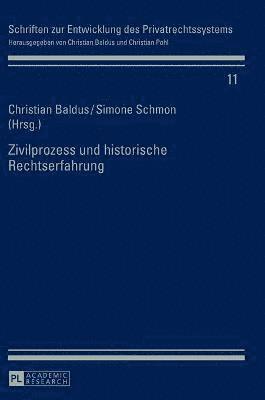 Schriften zur Entwicklung des Privatrechtssystems
Herausgegeben von Christian Baldus und Christian Pohl

11

Christian Baldus / Simone Schmon
(Hrsg.)

Zivilprozess und historische Rechtserfahrung

PL ACADEMIC RESEARCH